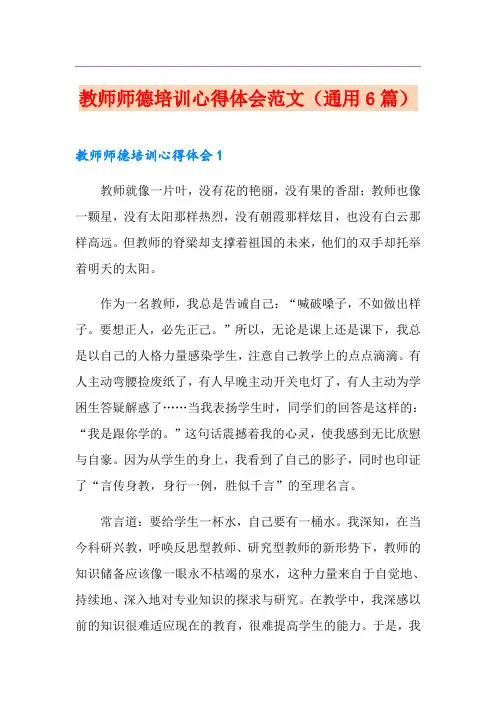 教师师德培训心得体会范文（通用6篇）

教师师德培训心得体会1

教师就像一片叶，没有花的艳丽，没有果的香甜；教师也像一颗星，没有太阳那样热烈，没有朝霞那样炫目，也没有白云那样高远。但教师的脊梁却支撑着祖国的未来，他们的双手却托举着明天的太阳。

作为一名教师，我总是告诫自己：“喊破嗓子，不如做出样子。要想正人，必先正己。”所以，无论是课上还是课下，我总是以自己的人格力量感染学生，注意自己教学上的点点滴滴。有人主动弯腰捡废纸了，有人早晚主动开关电灯了，有人主动为学困生答疑解惑了……当我表扬学生时，同学们的回答是这样的：“我是跟你学的。”这句话震撼着我的心灵，使我感到无比欣慰与自豪。因为从学生的身上，我看到了自己的影子，同时也印证了“言传身教，身行一例，胜似千言”的至理名言。

常言道：要给学生一杯水，自己要有一桶水。我深知，在当今科研兴教，呼唤反思型教师、研究型教师的新形势下，教师的知识储备应该像一眼永不枯竭的泉水，这种力量来自于自觉地、持续地、深入地对专业知识的探求与研究。在教学中，我深感以前的知识很难适应现在的教育，很难提高学生的能力。于是，我